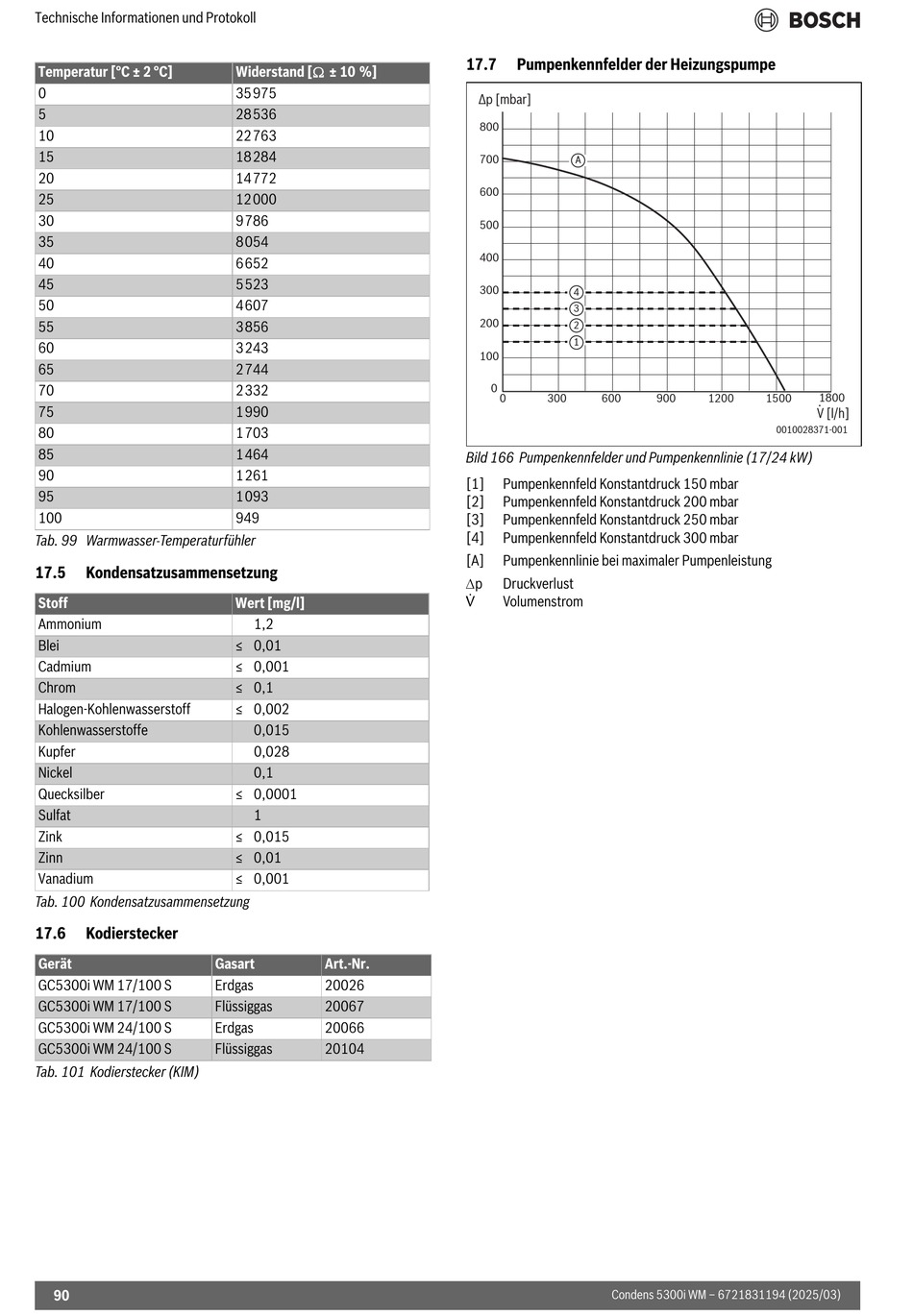 Technische Informationen und Protokoll

BOSCH

| Temperatur [°C ± 2 °C] | Widerstand [Ω ± 10 %] |
|---|---|
| 0 | 35975 |
| 5 | 28536 |
| 10 | 22763 |
| 15 | 18284 |
| 20 | 14772 |
| 25 | 12000 |
| 30 | 9786 |
| 35 | 8054 |
| 40 | 6652 |
| 45 | 5523 |
| 50 | 4607 |
| 55 | 3856 |
| 60 | 3243 |
| 65 | 2744 |
| 70 | 2332 |
| 75 | 1990 |
| 80 | 1703 |
| 85 | 1464 |
| 90 | 1261 |
| 95 | 1093 |
| 100 | 949 |

Tab. 99 Warmwasser-Temperaturfühler

17.5 Kondensatzusammensetzung

| Stoff | Wert [mg/l] |
|---|---|
| Ammonium | 1,2 |
| Blei | ≤ 0,01 |
| Cadmium | ≤ 0,001 |
| Chrom | ≤ 0,1 |
| Halogen-Kohlenwasserstoff | ≤ 0,002 |
| Kohlenwasserstoffe | 0,015 |
| Kupfer | 0,028 |
| Nickel | 0,1 |
| Quecksilber | ≤ 0,0001 |
| Sulfat | 1 |
| Zink | ≤ 0,015 |
| Zinn | ≤ 0,01 |
| Vanadium | ≤ 0,001 |

Tab. 100 Kondensatzusammensetzung

17.6 Kodierstecker

| Gerät | Gasart | Art.-Nr. |
|---|---|---|
| GC5300i WM 17/100 S | Erdgas | 20026 |
| GC5300i WM 17/100 S | Flüssiggas | 20067 |
| GC5300i WM 24/100 S | Erdgas | 20066 |
| GC5300i WM 24/100 S | Flüssiggas | 20104 |

Tab. 101 Kodierstecker (KIM)

17.7 Pumpenkennfelder der Heizungspumpe

Δp [mbar]
800
700
600
500
400
300
200
100
0
A
4
3
2
1
0 300 600 900 1200 1500 1800
V̇ [l/h]
0010028371-001

Bild 166 Pumpenkennfelder und Pumpenkennlinie (17/24 kW)

[1] Pumpenkennfeld Konstantdruck 150 mbar
[2] Pumpenkennfeld Konstantdruck 200 mbar
[3] Pumpenkennfeld Konstantdruck 250 mbar
[4] Pumpenkennfeld Konstantdruck 300 mbar
[A] Pumpenkennlinie bei maximaler Pumpenleistung
Δp Druckverlust
V̇ Volumenstrom

90
Condens 5300i WM – 6721831194 (2025/03)